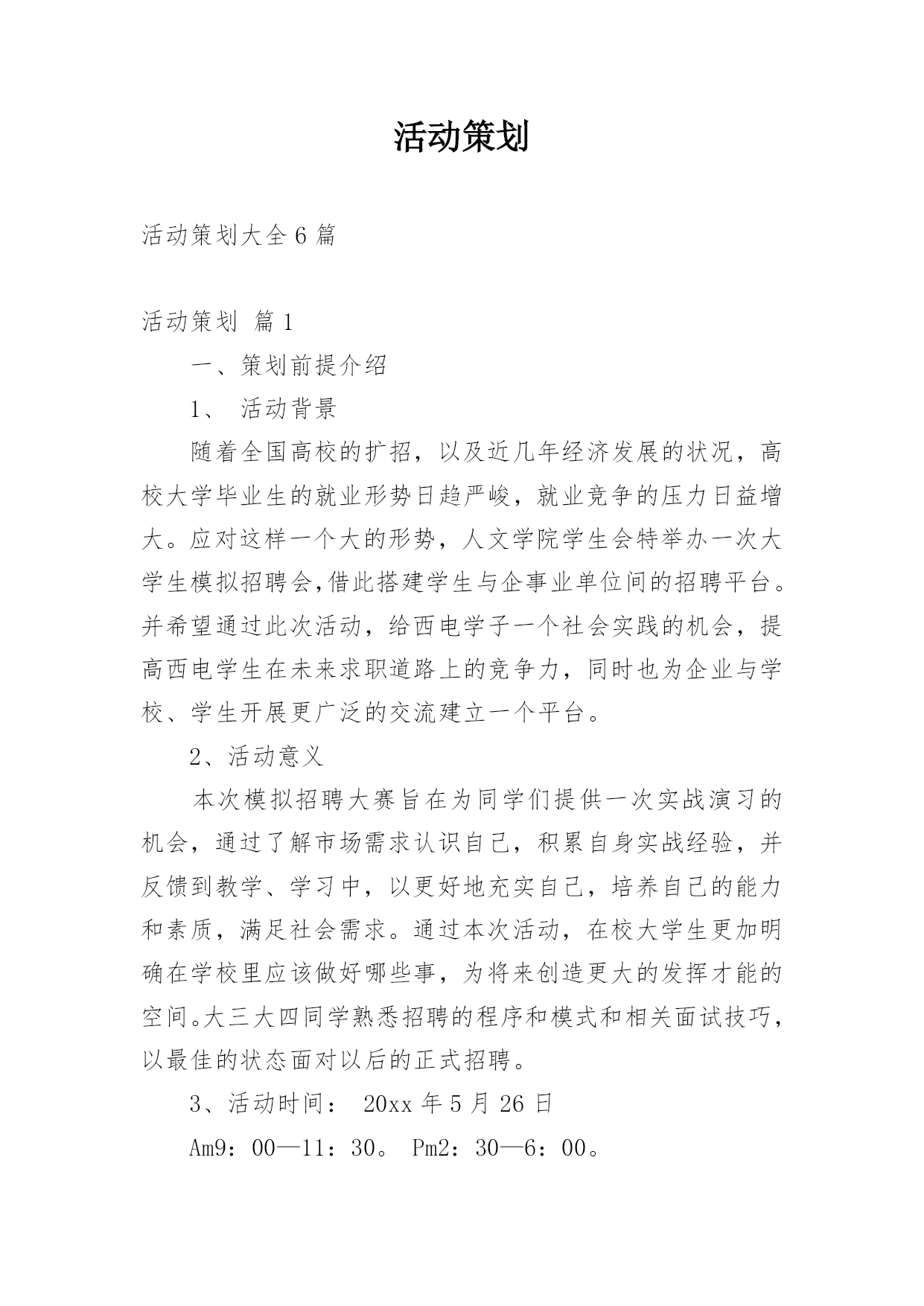 活动策划

活动策划大全6篇

活动策划 篇1

一、策划前提介绍

1、 活动背景

随着全国高校的扩招，以及近几年经济发展的状况，高校大学毕业生的就业形势日趋严峻，就业竞争的压力日益增大。应对这样一个大的形势，人文学院学生会特举办一次大学生模拟招聘会,借此搭建学生与企事业单位间的招聘平台。并希望通过此次活动，给西电学子一个社会实践的机会，提高西电学生在未来求职道路上的竞争力，同时也为企业与学校、学生开展更广泛的交流建立一个平台。

2、活动意义

本次模拟招聘大赛旨在为同学们提供一次实战演习的机会，通过了解市场需求认识自己，积累自身实战经验，并反馈到教学、学习中，以更好地充实自己，培养自己的能力和素质，满足社会需求。通过本次活动，在校大学生更加明确在学校里应该做好哪些事，为将来创造更大的发挥才能的空间。大三大四同学熟悉招聘的程序和模式和相关面试技巧，以最佳的状态面对以后的正式招聘。

3、活动时间： 20xx年5月26日

Am9：00—11：30。 Pm2：30—6：00。